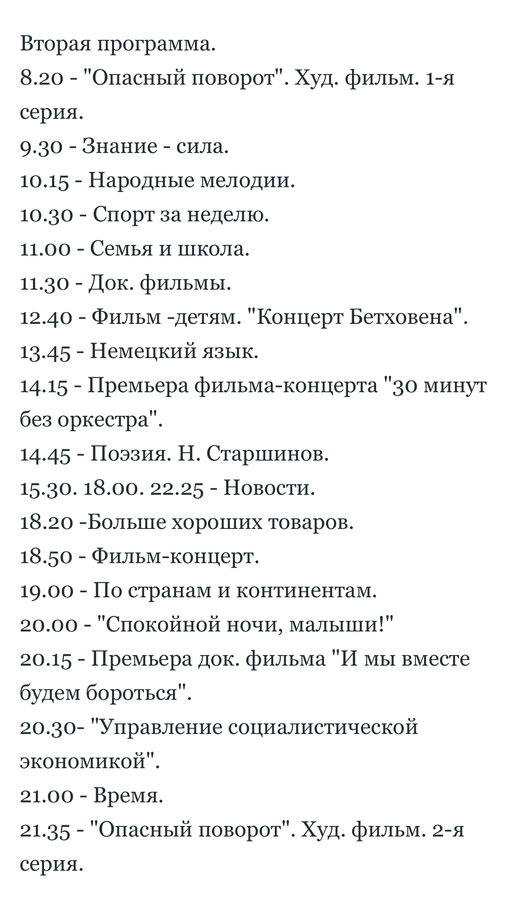 Вторая программа.
8.20 - "Опасный поворот". Худ. фильм. 1-я серия.
9.30 - Знание - сила.
10.15 - Народные мелодии.
10.30 - Спорт за неделю.
11.00 - Семья и школа.
11.30 - Док. фильмы.
12.40 - Фильм -детям. "Концерт Бетховена".
13.45 - Немецкий язык.
14.15 - Премьера фильма-концерта "30 минут без оркестра".
14.45 - Поэзия. Н. Старшинов.
15.30. 18.00. 22.25 - Новости.
18.20 -Больше хороших товаров.
18.50 - Фильм-концерт.
19.00 - По странам и континентам.
20.00 - "Спокойной ночи, малыши!"
20.15 - Премьера док. фильма "И мы вместе будем бороться".
20.30- "Управление социалистической экономикой".
21.00 - Время.
21.35 - "Опасный поворот". Худ. фильм. 2-я серия.